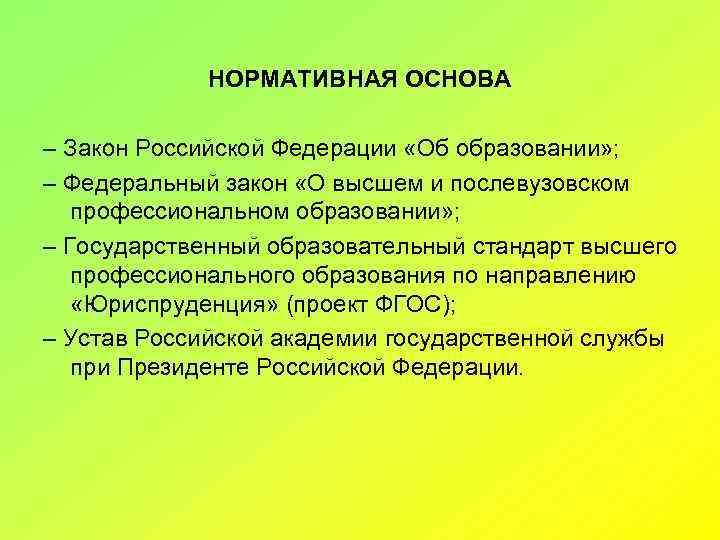 НОРМАТИВНАЯ ОСНОВА

– Закон Российской Федерации «Об образовании»;

– Федеральный закон «О высшем и послевузовском профессиональном образовании»;

– Государственный образовательный стандарт высшего профессионального образования по направлению «Юриспруденция» (проект ФГОС);

– Устав Российской академии государственной службы при Президенте Российской Федерации.